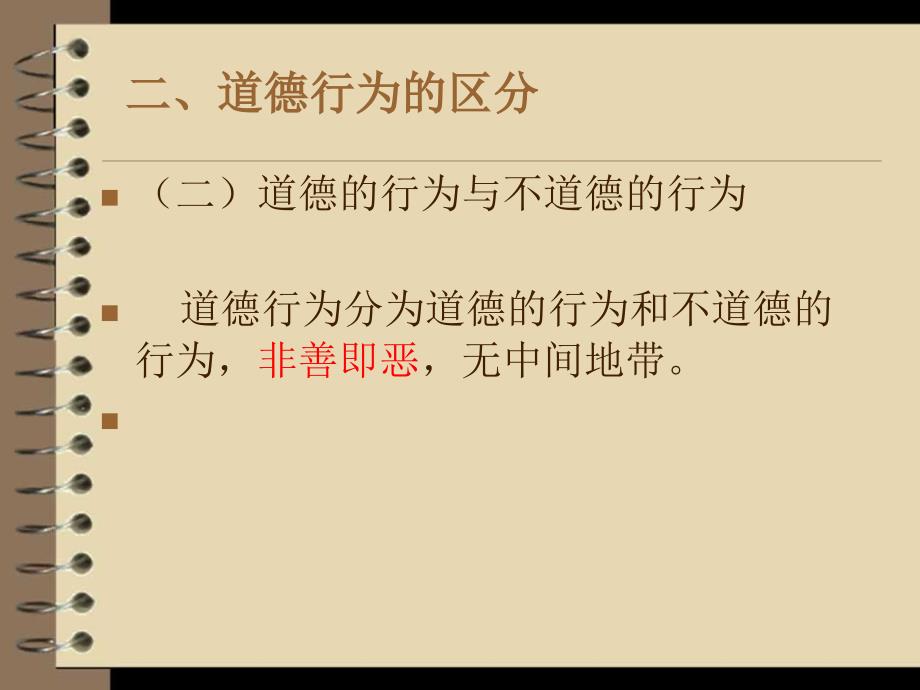 二、道德行为的区分

（二）道德的行为与不道德的行为

道德行为分为道德的行为和不道德的行为，非善即恶，无中间地带。